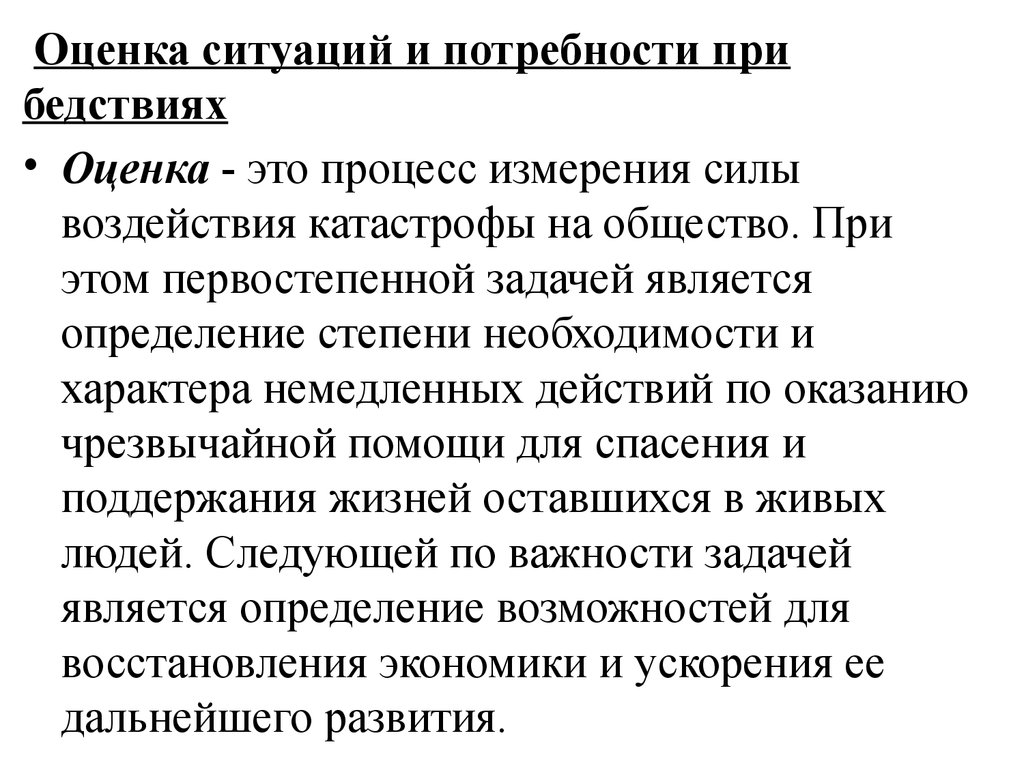 Оценка ситуаций и потребности при бедствиях

• Оценка - это процесс измерения силы воздействия катастрофы на общество. При этом первостепенной задачей является определение степени необходимости и характера немедленных действий по оказанию чрезвычайной помощи для спасения и поддержания жизней оставшихся в живых людей. Следующей по важности задачей является определение возможностей для восстановления экономики и ускорения ее дальнейшего развития.